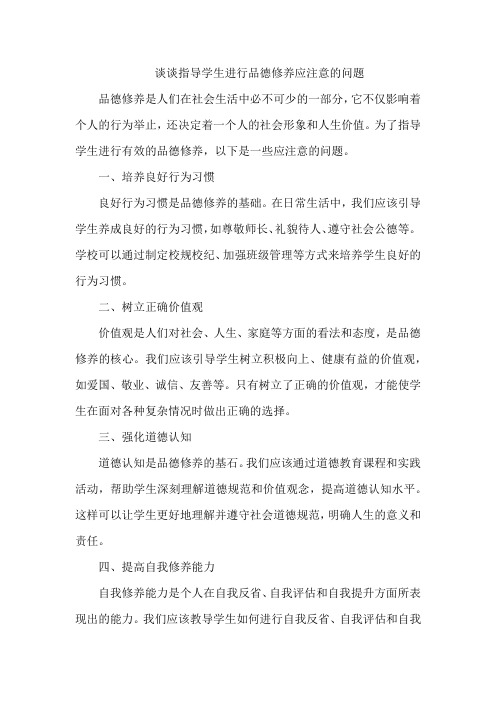 谈谈指导学生进行品德修养应注意的问题

品德修养是人们在社会生活中必不可少的一部分，它不仅影响着个人的行为举止，还决定着一个人的社会形象和人生价值。为了指导学生进行有效的品德修养，以下是一些应注意的问题。

一、培养良好行为习惯

良好行为习惯是品德修养的基础。在日常生活中，我们应该引导学生养成良好的行为习惯，如尊敬师长、礼貌待人、遵守社会公德等。学校可以通过制定校规校纪、加强班级管理等方式来培养学生良好的行为习惯。

二、树立正确价值观

价值观是人们对社会、人生、家庭等方面的看法和态度，是品德修养的核心。我们应该引导学生树立积极向上、健康有益的价值观，如爱国、敬业、诚信、友善等。只有树立了正确的价值观，才能使学生在面对各种复杂情况时做出正确的选择。

三、强化道德认知

道德认知是品德修养的基石。我们应该通过道德教育课程和实践活动，帮助学生深刻理解道德规范和价值观念，提高道德认知水平。这样可以让学生更好地理解并遵守社会道德规范，明确人生的意义和责任。

四、提高自我修养能力

自我修养能力是个人在自我反省、自我评估和自我提升方面所表现出的能力。我们应该教导学生如何进行自我反省、自我评估和自我